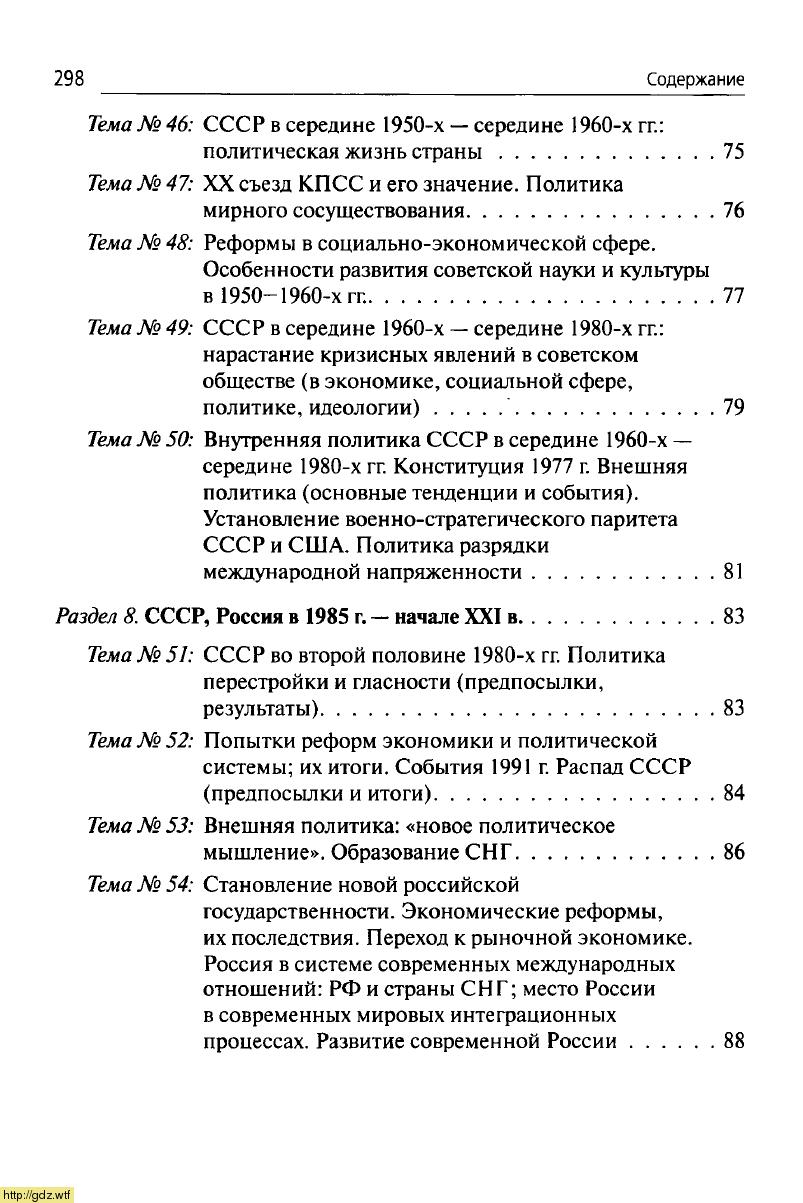 298 Содержание

Тема № 46: СССР в середине 1950-х — середине 1960-х гг.: политическая жизнь страны . . . . . . . . . . . . . . 75

Тема № 47: XX съезд КПСС и его значение. Политика мирного сосуществования. . . . . . . . . . . . . . . . 76

Тема № 48: Реформы в социально-экономической сфере. Особенности развития советской науки и культуры в 1950–1960-х гг.. . . . . . . . . . . . . . . . . . . . . . 77

Тема № 49: СССР в середине 1960-х — середине 1980-х гг.: нарастание кризисных явлений в советском обществе (в экономике, социальной сфере, политике, идеологии) . . . . . . . . . . . . . . . . . . 79

Тема № 50: Внутренняя политика СССР в середине 1960-х — середине 1980-х гг. Конституция 1977 г. Внешняя политика (основные тенденции и события). Установление военно-стратегического паритета СССР и США. Политика разрядки международной напряженности . . . . . . . . . . . . 81

Раздел 8. СССР, Россия в 1985 г. — начале XXI в. . . . . . . . . . . . . 83

Тема № 51: СССР во второй половине 1980-х гг. Политика перестройки и гласности (предпосылки, результаты). . . . . . . . . . . . . . . . . . . . . . . . . 83

Тема № 52: Попытки реформ экономики и политической системы; их итоги. События 1991 г. Распад СССР (предпосылки и итоги). . . . . . . . . . . . . . . . . . 84

Тема № 53: Внешняя политика: «новое политическое мышление». Образование СНГ. . . . . . . . . . . . . 86

Тема № 54: Становление новой российской государственности. Экономические реформы, их последствия. Переход к рыночной экономике. Россия в системе современных международных отношений: РФ и страны СНГ; место России в современных мировых интеграционных процессах. Развитие современной России . . . . . . 88

http://gdz.wtf